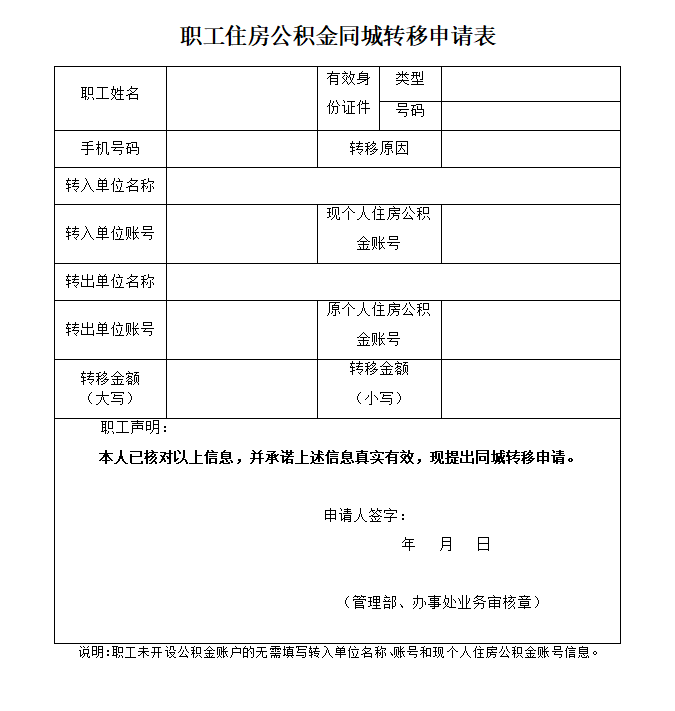 职工住房公积金同城转移申请表

| 职工姓名 | | 有效身份证件 | 类型 | |
|---|---|---|---|---|
| | | | 号码 | |
| 手机号码 | | 转移原因 | | |
| 转入单位名称 | | | | |
| 转入单位账号 | | 现个人住房公积金账号 | | |
| 转出单位名称 | | | | |
| 转出单位账号 | | 原个人住房公积金账号 | | |
| 转移金额（大写） | | 转移金额（小写） | | |

职工声明：

本人已核对以上信息，并承诺上述信息真实有效，现提出同城转移申请。

申请人签字：

年　月　日

（管理部、办事处业务审核章）

说明：职工未开设公积金账户的无需填写转入单位名称、账号和现个人住房公积金账号信息。